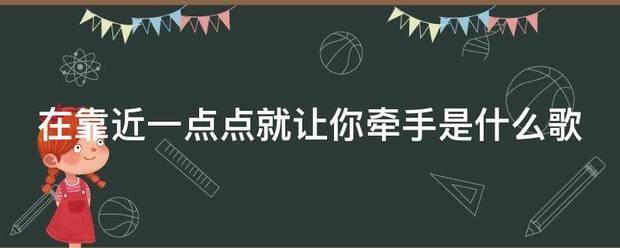 在靠近一点点就让你牵手是什么歌